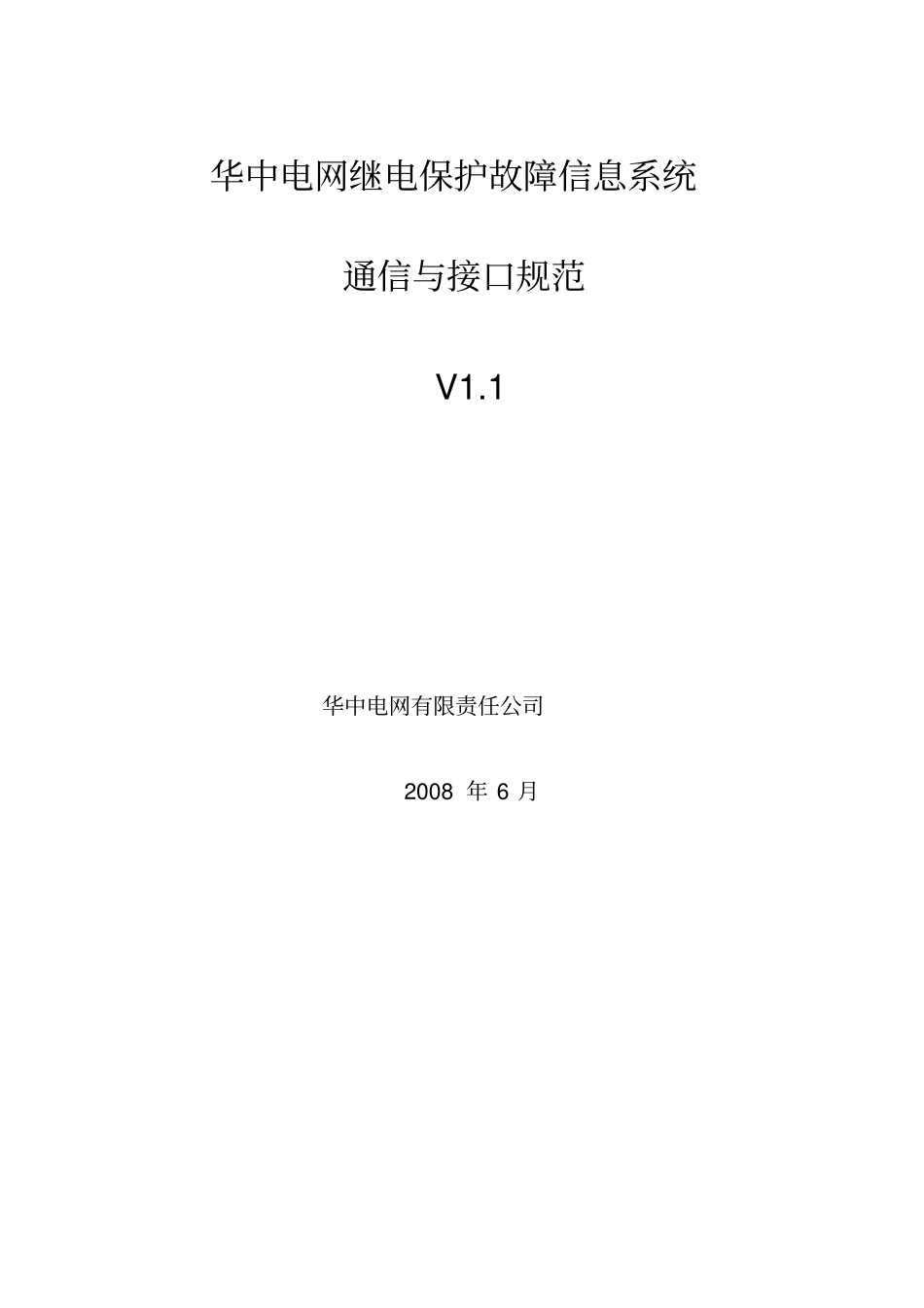 华中电网继电保护故障信息系统

通信与接口规范

V1.1

华中电网有限责任公司

2008 年 6 月